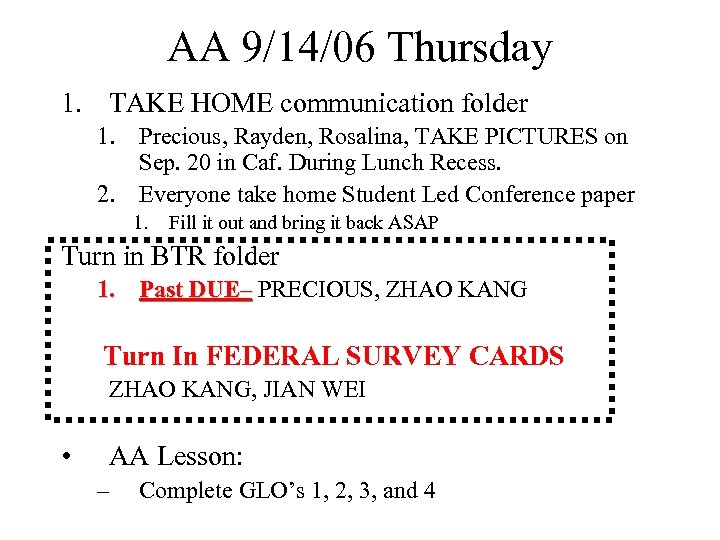 AA 9/14/06 Thursday

1. TAKE HOME communication folder
   1. Precious, Rayden, Rosalina, TAKE PICTURES on Sep. 20 in Caf. During Lunch Recess.
   2. Everyone take home Student Led Conference paper
      1. Fill it out and bring it back ASAP

Turn in BTR folder
   1. Past DUE– PRECIOUS, ZHAO KANG

Turn In FEDERAL SURVEY CARDS
ZHAO KANG, JIAN WEI

• AA Lesson:
   – Complete GLO's 1, 2, 3, and 4